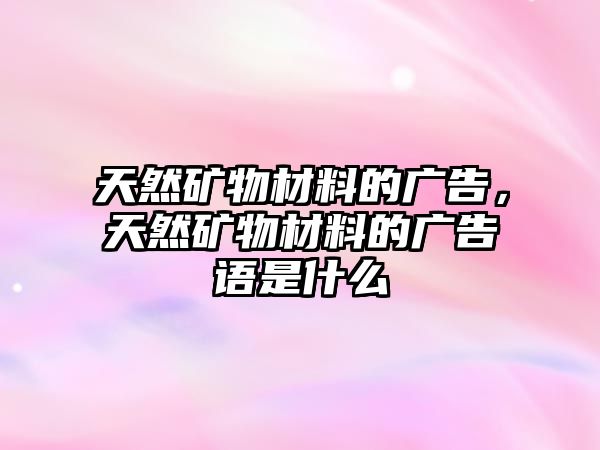 天然矿物材料的广告，天然矿物材料的广告语是什么